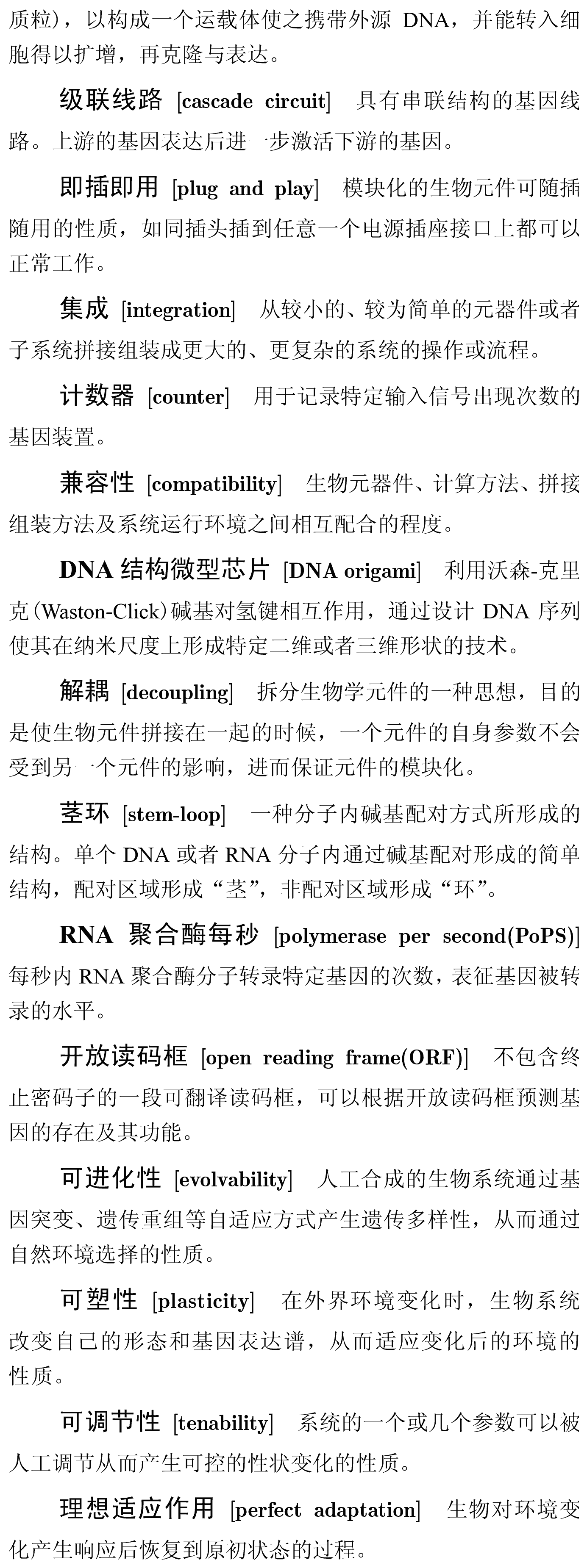 质粒)，以构成一个运载体使之携带外源 DNA，并能转入细胞得以扩增，再克隆与表达。

级联线路 [cascade circuit] 具有串联结构的基因线路。上游的基因表达后进一步激活下游的基因。

即插即用 [plug and play] 模块化的生物元件可随插随用的性质，如同插头插到任意一个电源插座接口上都可以正常工作。

集成 [integration] 从较小的、较为简单的元器件或者子系统拼接组装成更大的、更复杂的系统的操作或流程。

计数器 [counter] 用于记录特定输入信号出现次数的基因装置。

兼容性 [compatibility] 生物元器件、计算方法、拼接组装方法及系统运行环境之间相互配合的程度。

DNA 结构微型芯片 [DNA origami] 利用沃森-克里克(Waston-Click)碱基对氢键相互作用，通过设计 DNA 序列使其在纳米尺度上形成特定二维或者三维形状的技术。

解耦 [decoupling] 拆分生物学元件的一种思想，目的是使生物元件拼接在一起的时候，一个元件的自身参数不会受到另一个元件的影响，进而保证元件的模块化。

茎环 [stem-loop] 一种分子内碱基配对方式所形成的结构。单个 DNA 或者 RNA 分子内通过碱基配对形成的简单结构，配对区域形成“茎”，非配对区域形成“环”。

RNA 聚合酶每秒 [polymerase per second(PoPS)] 每秒内 RNA 聚合酶分子转录特定基因的次数，表征基因被转录的水平。

开放读码框 [open reading frame(ORF)] 不包含终止密码子的一段可翻译读码框，可以根据开放读码框预测基因的存在及其功能。

可进化性 [evolvability] 人工合成的生物系统通过基因突变、遗传重组等自适应方式产生遗传多样性，从而通过自然环境选择的性质。

可塑性 [plasticity] 在外界环境变化时，生物系统改变自己的形态和基因表达谱，从而适应变化后的环境的性质。

可调节性 [tenability] 系统的一个或几个参数可以被人工调节从而产生可控的性状变化的性质。

理想适应作用 [perfect adaptation] 生物对环境变化产生响应后恢复到原初状态的过程。